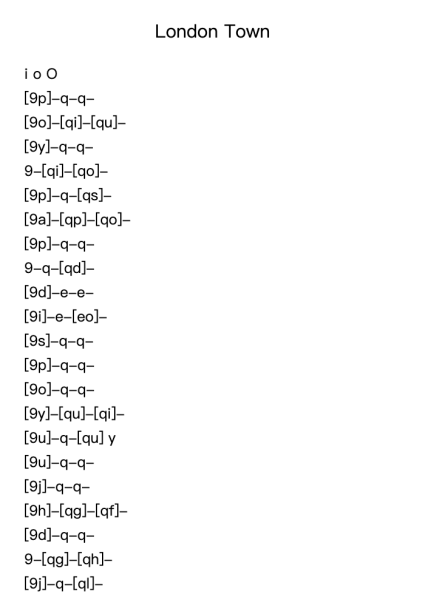 London Town

i o O
[9p]–q–q–
[9o]–[qi]–[qu]–
[9y]–q–q–
9–[qi]–[qo]–
[9p]–q–[qs]–
[9a]–[qp]–[qo]–
[9p]–q–q–
9–q–[qd]–
[9d]–e–e–
[9i]–e–[eo]–
[9s]–q–q–
[9p]–q–q–
[9o]–q–q–
[9y]–[qu]–[qi]–
[9u]–q–[qu] y
[9u]–q–q–
[9j]–q–q–
[9h]–[qg]–[qf]–
[9d]–q–q–
9–[qg]–[qh]–
[9j]–q–[ql]–